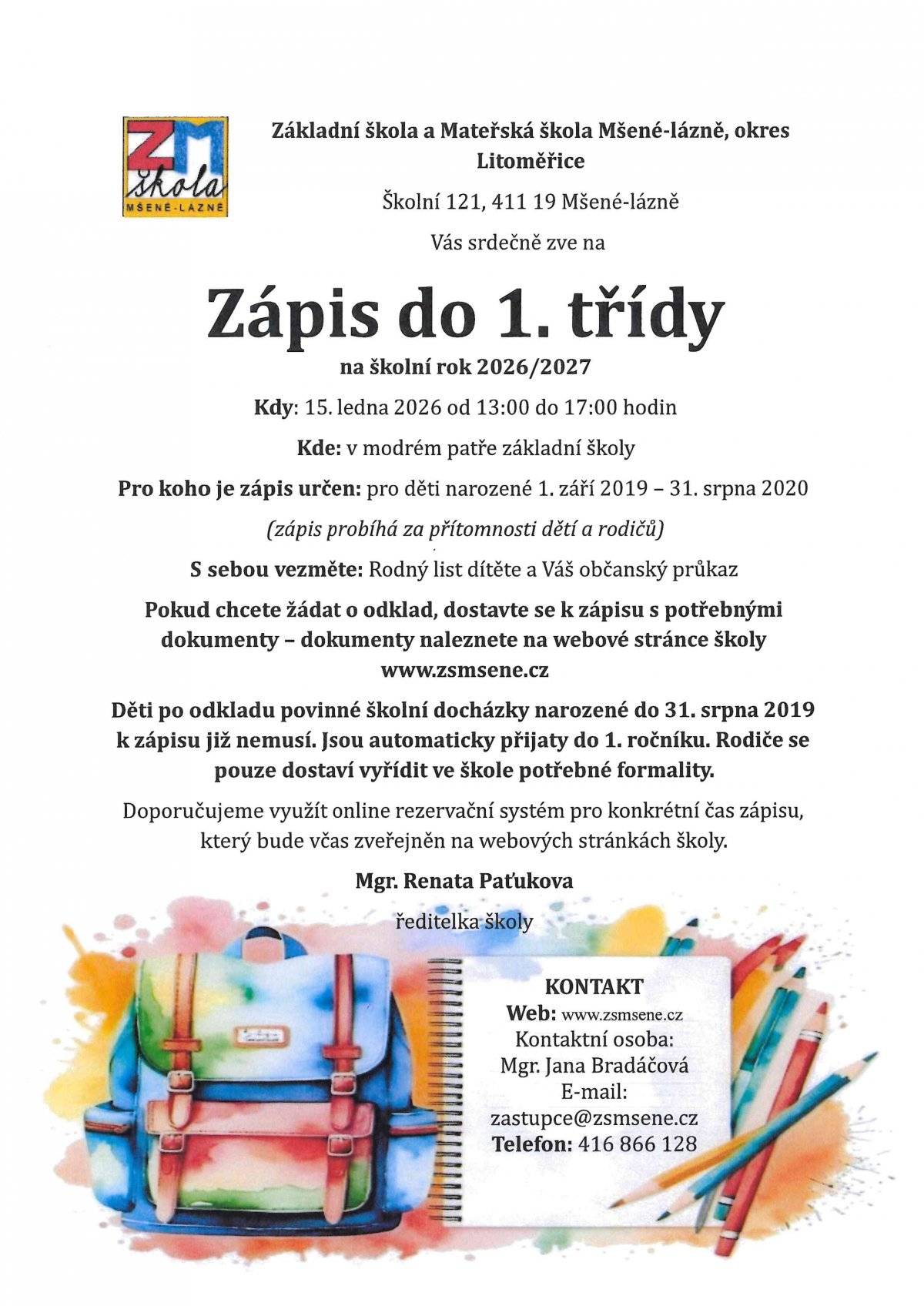 ZM škola MŠENÉ-LÁZNĚ

Základní škola a Mateřská škola Mšené-lázně, okres Litoměřice

Školní 121, 411 19 Mšené-lázně

Vás srdečně zve na

Zápis do 1. třídy

na školní rok 2026/2027

Kdy: 15. ledna 2026 od 13:00 do 17:00 hodin

Kde: v modrém patře základní školy

Pro koho je zápis určen: pro děti narozené 1. září 2019 – 31. srpna 2020

(zápis probíhá za přítomnosti dětí a rodičů)

S sebou vezměte: Rodný list dítěte a Váš občanský průkaz

Pokud chcete žádat o odklad, dostavte se k zápisu s potřebnými dokumenty – dokumenty naleznete na webové stránce školy www.zsmsene.cz

Děti po odkladu povinné školní docházky narozené do 31. srpna 2019 k zápisu již nemusí. Jsou automaticky přijaty do 1. ročníku. Rodiče se pouze dostaví vyřídit ve škole potřebné formality.

Doporučujeme využít online rezervační systém pro konkrétní čas zápisu, který bude včas zveřejněn na webových stránkách školy.

Mgr. Renata Paťukova

ředitelka školy

KONTAKT
Web: www.zsmsene.cz
Kontaktní osoba:
Mgr. Jana Bradáčová
E-mail:
zastupce@zsmsene.cz
Telefon: 416 866 128